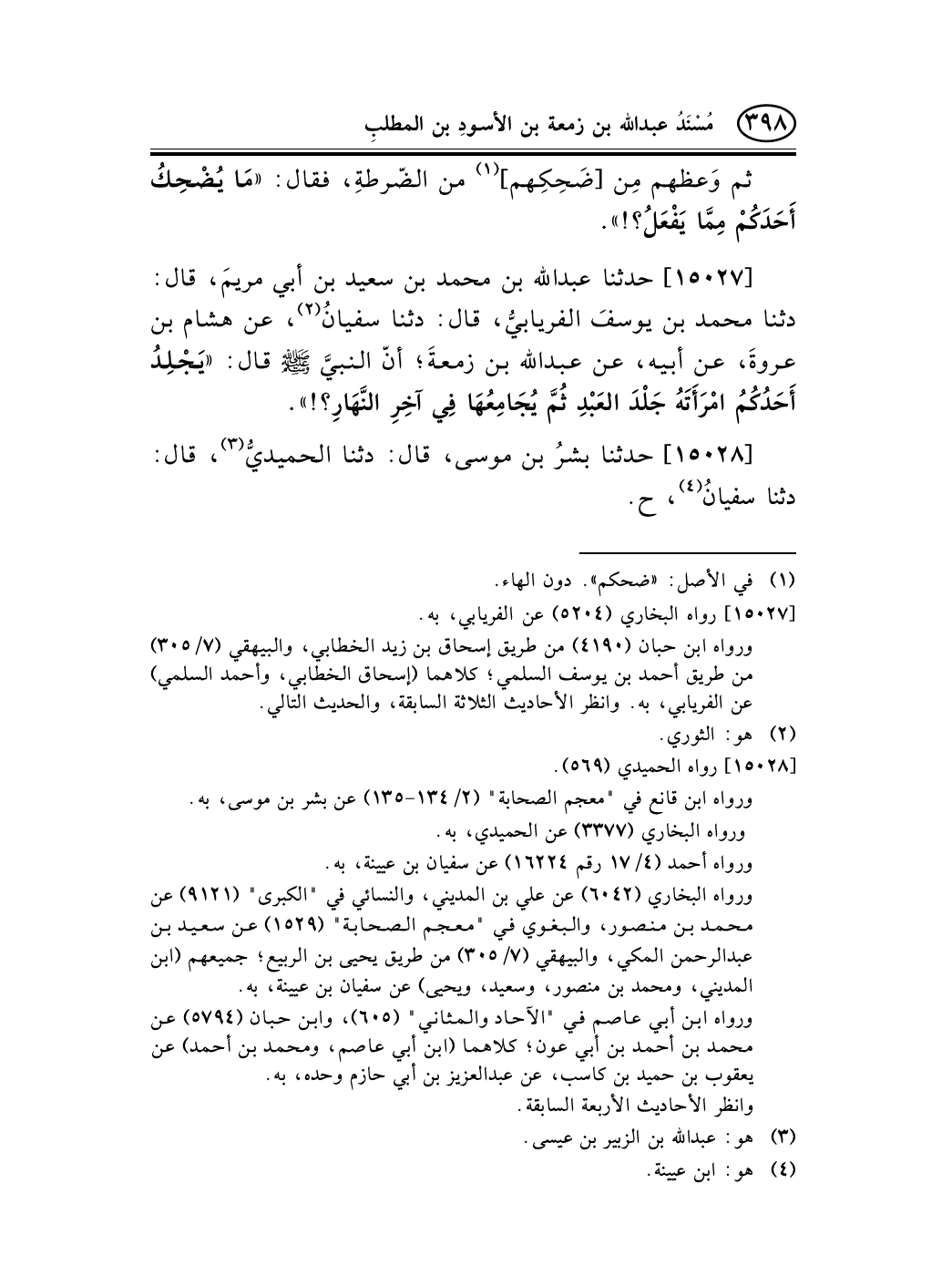 ٣٩٨ مُسْنَدُ عبدالله بن زمعة بن الأسودِ بن المطلبِ

ثم وَعظهم مِن [ضَحِكِهم]$^{(١)}$ من الضّرطةِ، فقال: «مَا يُضْحِكُ أَحَدَكُمْ مِمَّا يَفْعَلُ؟!».

[١٥٠٢٧] حدثنا عبدالله بن محمد بن سعيد بن أبي مريمَ، قال: دثنا محمد بن يوسفَ الفريابيُّ، قال: دثنا سفيانُ$^{(٢)}$، عن هشام بن عروةَ، عن أبيه، عن عبدالله بن زمعةَ؛ أنّ النبيَّ ﷺ قال: «يَجْلِدُ أَحَدُكُمُ امْرَأَتَهُ جَلْدَ العَبْدِ ثُمَّ يُجَامِعُهَا فِي آخِرِ النَّهَارِ؟!».

[١٥٠٢٨] حدثنا بشرُ بن موسى، قال: دثنا الحميديُّ$^{(٣)}$، قال: دثنا سفيانُ$^{(٤)}$، ح.

(١) في الأصل: «ضحكم». دون الهاء.
[١٥٠٢٧] رواه البخاري (٥٢٠٤) عن الفريابي، به.
ورواه ابن حبان (٤١٩٠) من طريق إسحاق بن زيد الخطابي، والبيهقي (٧/ ٣٠٥) من طريق أحمد بن يوسف السلمي؛ كلاهما (إسحاق الخطابي، وأحمد السلمي) عن الفريابي، به. وانظر الأحاديث الثلاثة السابقة، والحديث التالي.
(٢) هو: الثوري.
[١٥٠٢٨] رواه الحميدي (٥٦٩).
ورواه ابن قانع في "معجم الصحابة" (٢/ ١٣٤-١٣٥) عن بشر بن موسى، به.
ورواه البخاري (٣٣٧٧) عن الحميدي، به.
ورواه أحمد (٤/ ١٧ رقم ١٦٢٢٤) عن سفيان بن عيينة، به.
ورواه البخاري (٦٠٤٢) عن علي بن المديني، والنسائي في "الكبرى" (٩١٢١) عن محمد بن منصور، والبغوي في "معجم الصحابة" (١٥٢٩) عن سعيد بن عبدالرحمن المكي، والبيهقي (٧/ ٣٠٥) من طريق يحيى بن الربيع؛ جميعهم (ابن المديني، ومحمد بن منصور، وسعيد، ويحيى) عن سفيان بن عيينة، به.
ورواه ابن أبي عاصم في "الآحاد والمثاني" (٦٠٥)، وابن حبان (٥٧٩٤) عن محمد بن أحمد بن أبي عون؛ كلاهما (ابن أبي عاصم، ومحمد بن أحمد) عن يعقوب بن حميد بن كاسب، عن عبدالعزيز بن أبي حازم وحده، به.
وانظر الأحاديث الأربعة السابقة.
(٣) هو: عبدالله بن الزبير بن عيسى.
(٤) هو: ابن عيينة.